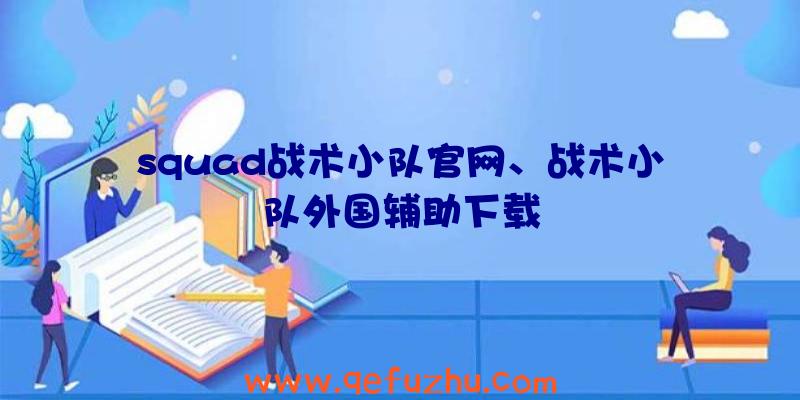 squad战术小队官网、战术小队外国辅助下载

www.qefuzhu.com